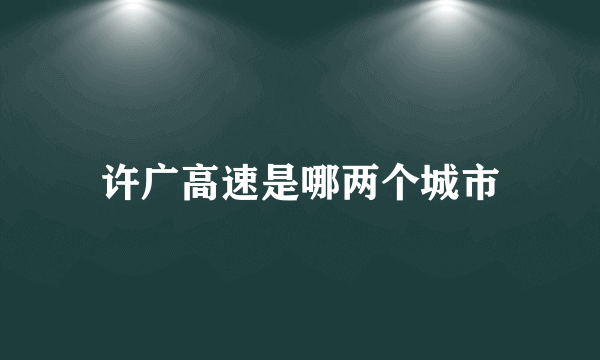 许广高速是哪两个城市